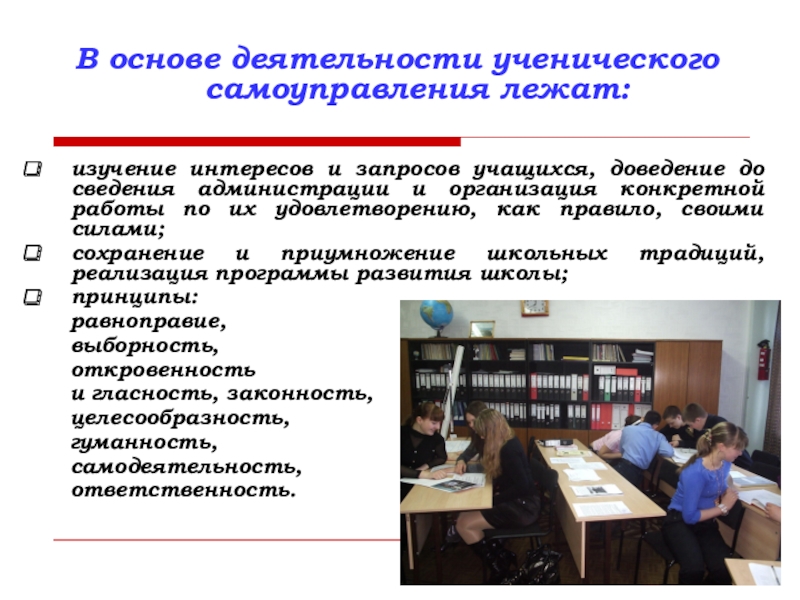 В основе деятельности ученического самоуправления лежат:

изучение интересов и запросов учащихся, доведение до сведения администрации и организация конкретной работы по их удовлетворению, как правило, своими силами;

сохранение и приумножение школьных традиций, реализация программы развития школы;

принципы:
равноправие,
выборность,
откровенность
и гласность, законность,
целесообразность,
гуманность,
самодеятельность,
ответственность.